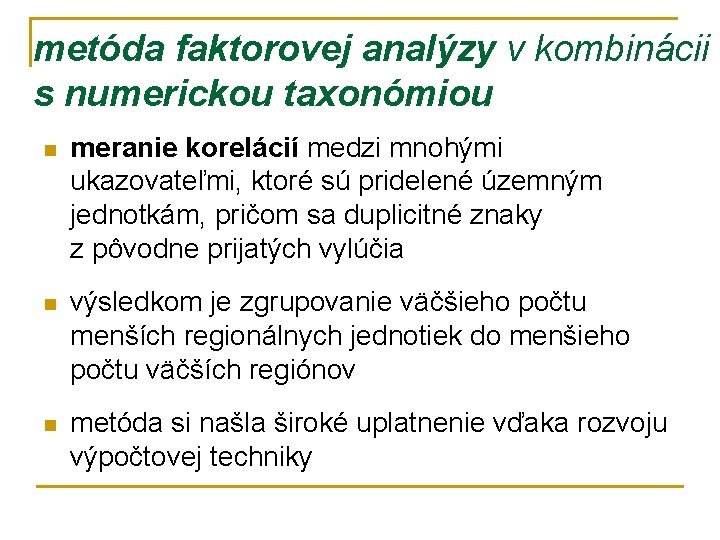 metóda faktorovej analýzy v kombinácii s numerickou taxonómiou

meranie korelácií medzi mnohými ukazovateľmi, ktoré sú pridelené územným jednotkám, pričom sa duplicitné znaky z pôvodne prijatých vylúčia

výsledkom je zgrupovanie väčšieho počtu menších regionálnych jednotiek do menšieho počtu väčších regiónov

metóda si našla široké uplatnenie vďaka rozvoju výpočtovej techniky